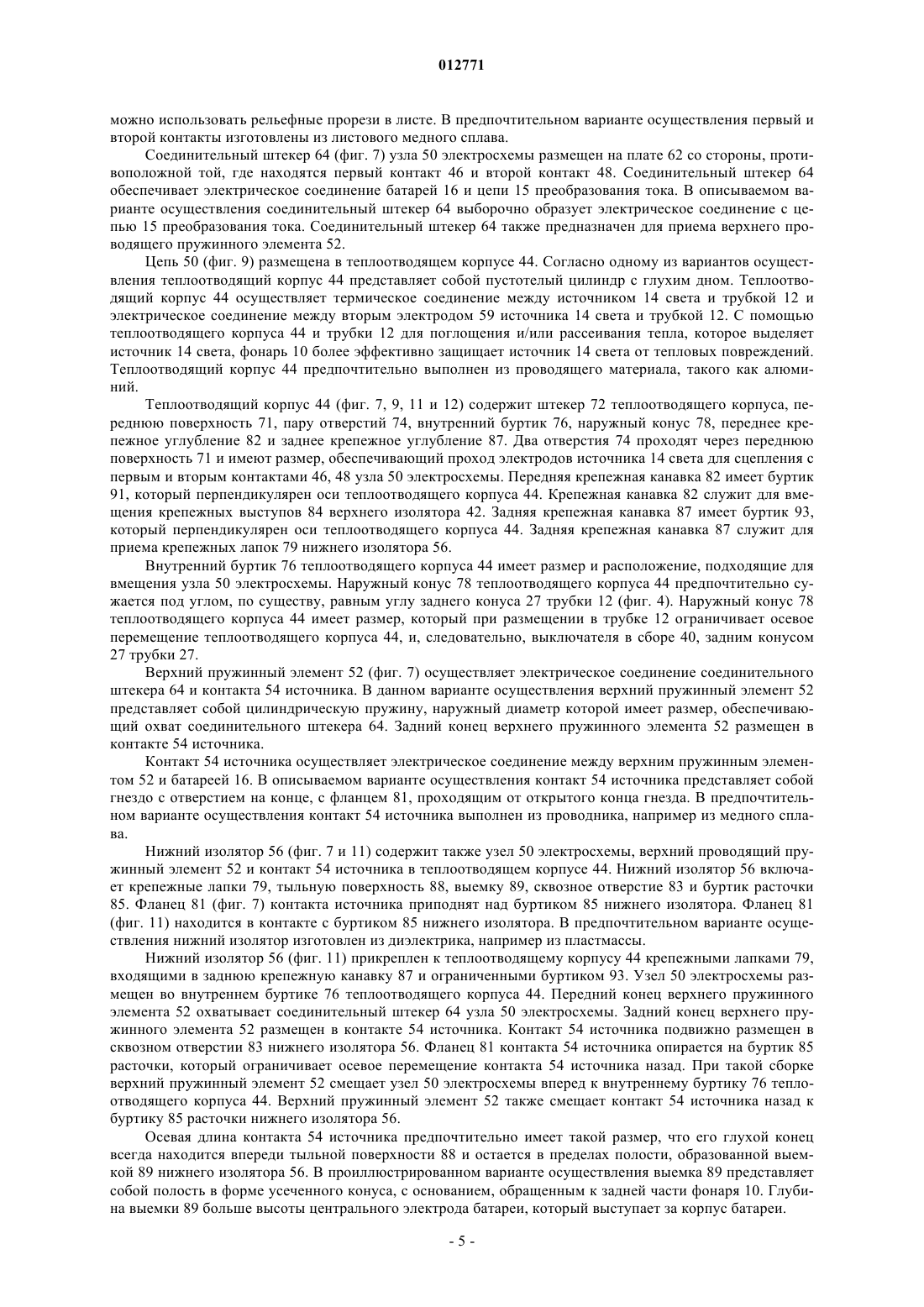 012771

можно использовать рельефные прорези в листе. В предпочтительном варианте осуществления первый и второй контакты изготовлены из листового медного сплава.

Соединительный штекер 64 (фиг. 7) узла 50 электросхемы размещен на плате 62 со стороны, противоположной той, где находятся первый контакт 46 и второй контакт 48. Соединительный штекер 64 обеспечивает электрическое соединение батарей 16 и цепи 15 преобразования тока. В описываемом варианте осуществления соединительный штекер 64 выборочно образует электрическое соединение с цепью 15 преобразования тока. Соединительный штекер 64 также предназначен для приема верхнего проводящего пружинного элемента 52.

Цепь 50 (фиг. 9) размещена в теплоотводящем корпусе 44. Согласно одному из вариантов осуществления теплоотводящий корпус 44 представляет собой пустотелый цилиндр с глухим дном. Теплоотводящий корпус 44 осуществляет термическое соединение между источником 14 света и трубкой 12 и электрическое соединение между вторым электродом 59 источника 14 света и трубкой 12. С помощью теплоотводящего корпуса 44 и трубки 12 для поглощения и/или рассеивания тепла, которое выделяет источник 14 света, фонарь 10 более эффективно защищает источник 14 света от тепловых повреждений. Теплоотводящий корпус 44 предпочтительно выполнен из проводящего материала, такого как алюминий.

Теплоотводящий корпус 44 (фиг. 7, 9, 11 и 12) содержит штекер 72 теплоотводящего корпуса, переднюю поверхность 71, пару отверстий 74, внутренний буртик 76, наружный конус 78, переднее крепежное углубление 82 и заднее крепежное углубление 87. Два отверстия 74 проходят через переднюю поверхность 71 и имеют размер, обеспечивающий проход электродов источника 14 света для сцепления с первым и вторым контактами 46, 48 узла 50 электросхемы. Передняя крепежная канавка 82 имеет буртик 91, который перпендикулярен оси теплоотводящего корпуса 44. Крепежная канавка 82 служит для вмещения крепежных выступов 84 верхнего изолятора 42. Задняя крепежная канавка 87 имеет буртик 93, который перпендикулярен оси теплоотводящего корпуса 44. Задняя крепежная канавка 87 служит для приема крепежных лапок 79 нижнего изолятора 56.

Внутренний буртик 76 теплоотводящего корпуса 44 имеет размер и расположение, подходящие для вмещения узла 50 электросхемы. Наружный конус 78 теплоотводящего корпуса 44 предпочтительно сужается под углом, по существу, равным углу заднего конуса 27 трубки 12 (фиг. 4). Наружный конус 78 теплоотводящего корпуса 44 имеет размер, который при размещении в трубке 12 ограничивает осевое перемещение теплоотводящего корпуса 44, и, следовательно, выключателя в сборе 40, задним конусом 27 трубки 27.

Верхний пружинный элемент 52 (фиг. 7) осуществляет электрическое соединение соединительного штекера 64 и контакта 54 источника. В данном варианте осуществления верхний пружинный элемент 52 представляет собой цилиндрическую пружину, наружный диаметр которой имеет размер, обеспечивающий охват соединительного штекера 64. Задний конец верхнего пружинного элемента 52 размещен в контакте 54 источника.

Контакт 54 источника осуществляет электрическое соединение между верхним пружинным элементом 52 и батареей 16. В описываемом варианте осуществления контакт 54 источника представляет собой гнездо с отверстием на конце, с фланцем 81, проходящим от открытого конца гнезда. В предпочтительном варианте осуществления контакт 54 источника выполнен из проводника, например из медного сплава.

Нижний изолятор 56 (фиг. 7 и 11) содержит также узел 50 электросхемы, верхний проводящий пружинный элемент 52 и контакт 54 источника в теплоотводящем корпусе 44. Нижний изолятор 56 включает крепежные лапки 79, тыльную поверхность 88, выемку 89, сквозное отверстие 83 и буртик расточки 85. Фланец 81 (фиг. 7) контакта источника приподнят над буртиком 85 нижнего изолятора. Фланец 81 (фиг. 11) находится в контакте с буртиком 85 нижнего изолятора. В предпочтительном варианте осуществления нижний изолятор изготовлен из диэлектрика, например из пластмассы.

Нижний изолятор 56 (фиг. 11) прикреплен к теплоотводящему корпусу 44 крепежными лапками 79, входящими в заднюю крепежную канавку 87 и ограниченными буртиком 93. Узел 50 электросхемы размещен во внутреннем буртике 76 теплоотводящего корпуса 44. Передний конец верхнего пружинного элемента 52 охватывает соединительный штекер 64 узла 50 электросхемы. Задний конец верхнего пружинного элемента 52 размещен в контакте 54 источника. Контакт 54 источника подвижно размещен в сквозном отверстии 83 нижнего изолятора 56. Фланец 81 контакта 54 источника опирается на буртик 85 расточки, который ограничивает осевое перемещение контакта 54 источника назад. При такой сборке верхний пружинный элемент 52 смещает узел 50 электросхемы вперед к внутреннему буртику 76 теплоотводящего корпуса 44. Верхний пружинный элемент 52 также смещает контакт 54 источника назад к буртику 85 расточки нижнего изолятора 56.

Осевая длина контакта 54 источника предпочтительно имеет такой размер, что его глухой конец всегда находится впереди тыльной поверхности 88 и остается в пределах полости, образованной выемкой 89 нижнего изолятора 56. В проиллюстрированном варианте осуществления выемка 89 представляет собой полость в форме усеченного конуса, с основанием, обращенным к задней части фонаря 10. Глубина выемки 89 больше высоты центрального электрода батареи, который выступает за корпус батареи.

- 5 -